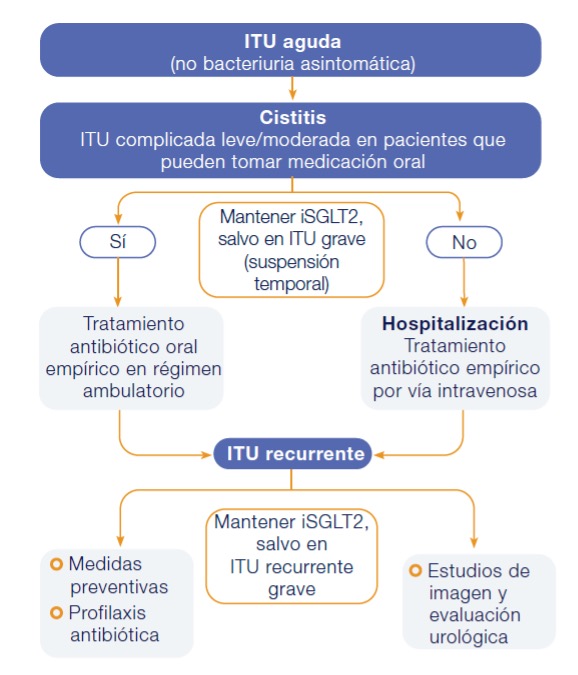 ITU aguda
(no bacteriuria asintomática)

Cistitis
ITU complicada leve/moderada en pacientes que pueden tomar medicación oral

Sí

Mantener iSGLT2, salvo en ITU grave (suspensión temporal)

No

Tratamiento antibiótico oral empírico en régimen ambulatorio

Hospitalización
Tratamiento antibiótico empírico por vía intravenosa

ITU recurrente

Medidas preventivas
Profilaxis antibiótica

Mantener iSGLT2, salvo en ITU recurrente grave

Estudios de imagen y evaluación urológica